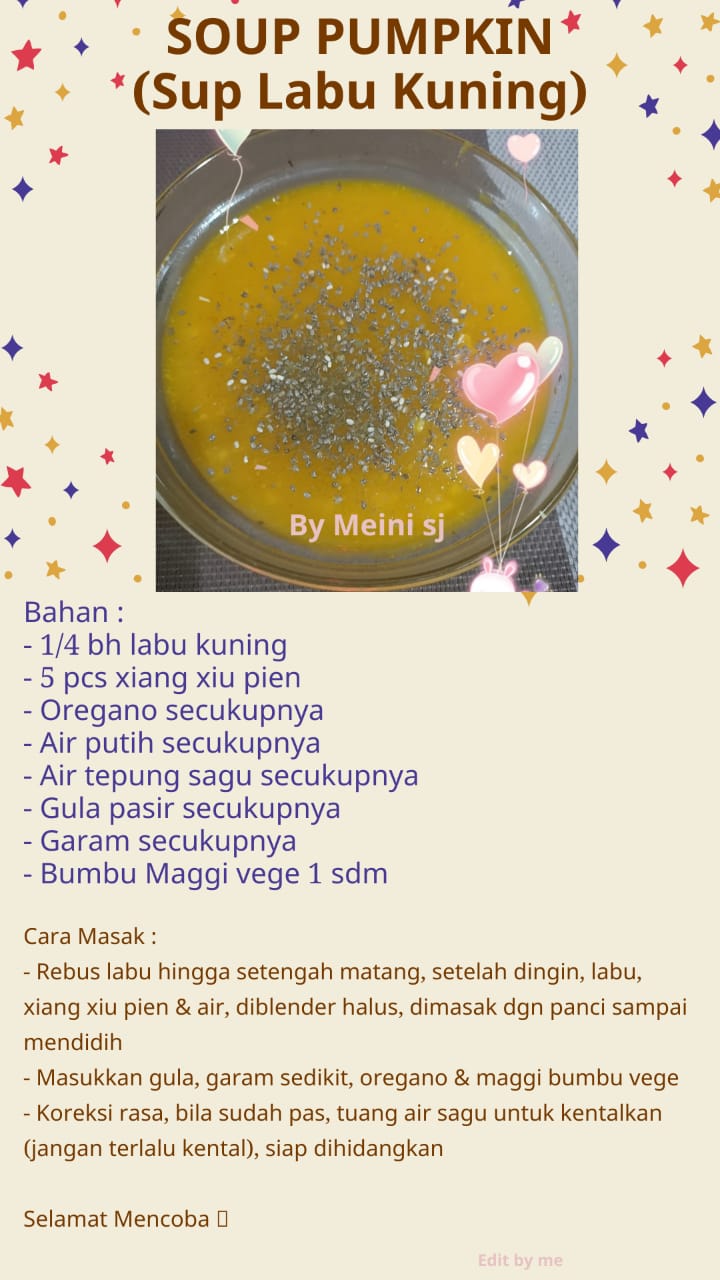 SOUP PUMPKIN
(Sup Labu Kuning)

By Meini sj

Bahan :
- 1/4 bh labu kuning
- 5 pcs xiang xiu pien
- Oregano secukupnya
- Air putih secukupnya
- Air tepung sagu secukupnya
- Gula pasir secukupnya
- Garam secukupnya
- Bumbu Maggi vege 1 sdm

Cara Masak :
- Rebus labu hingga setengah matang, setelah dingin, labu, xiang xiu pien & air, diblender halus, dimasak dgn panci sampai mendidih
- Masukkan gula, garam sedikit, oregano & maggi bumbu vege
- Koreksi rasa, bila sudah pas, tuang air sagu untuk kentalkan (jangan terlalu kental), siap dihidangkan

Selamat Mencoba

Edit by me